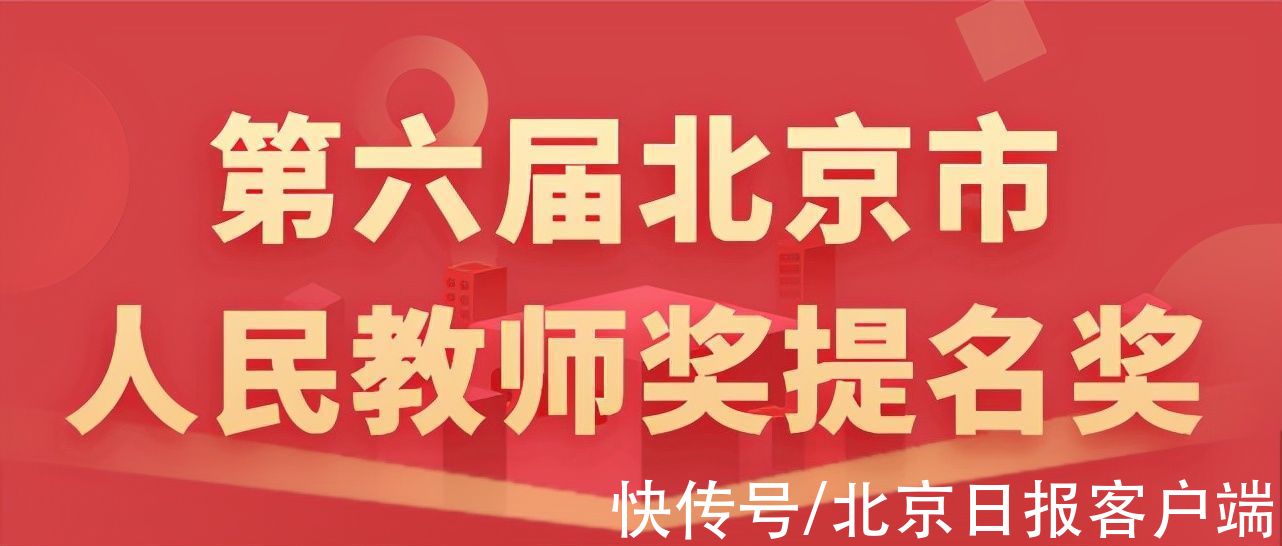 第六届北京市
人民教师奖提名奖

快传号/北京日报客户端